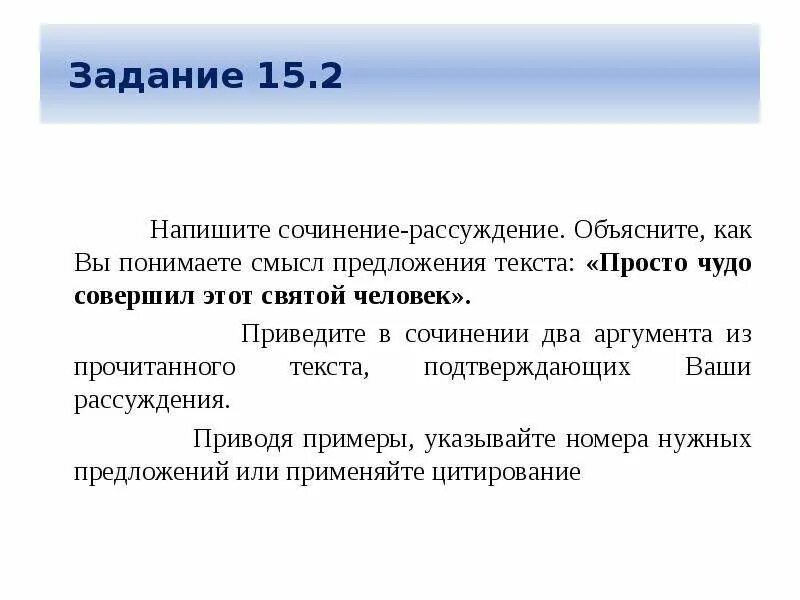 Задание 15.2

Напишите сочинение-рассуждение. Объясните, как Вы понимаете смысл предложения текста: «Просто чудо совершил этот святой человек».

Приведите в сочинении два аргумента из прочитанного текста, подтверждающих Ваши рассуждения.

Приводя примеры, указывайте номера нужных предложений или применяйте цитирование